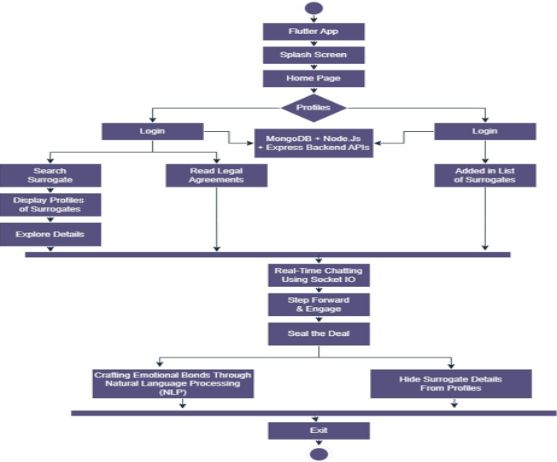 Flutter App

Splash Screen

Home Page

Profiles

Login

MongoDB + Node.Js + Express Backend APIs

Login

Search Surrogate

Read Legal Agreements

Added in List of Surrogates

Display Profiles of Surrogates

Explore Details

Real-Time Chatting Using Socket IO

Step Forward & Engage

Seal the Deal

Crafting Emotional Bonds Through Natural Language Processing (NLP)

Hide Surrogate Details From Profiles

Exit